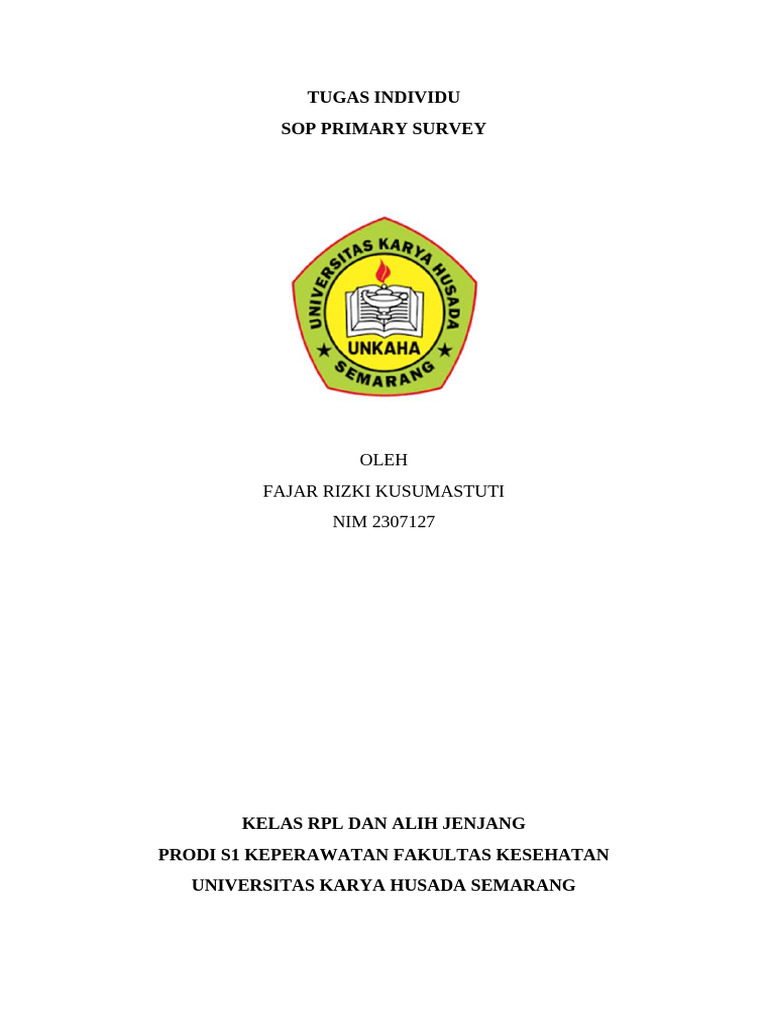 TUGAS INDIVIDU
SOP PRIMARY SURVEY

UNIVERSITAS KARYA HUSADA
UNKAHA
SEMARANG

OLEH
FAJAR RIZKI KUSUMASTUTI
NIM 2307127

KELAS RPL DAN ALIH JENJANG
PRODI S1 KEPERAWATAN FAKULTAS KESEHATAN
UNIVERSITAS KARYA HUSADA SEMARANG